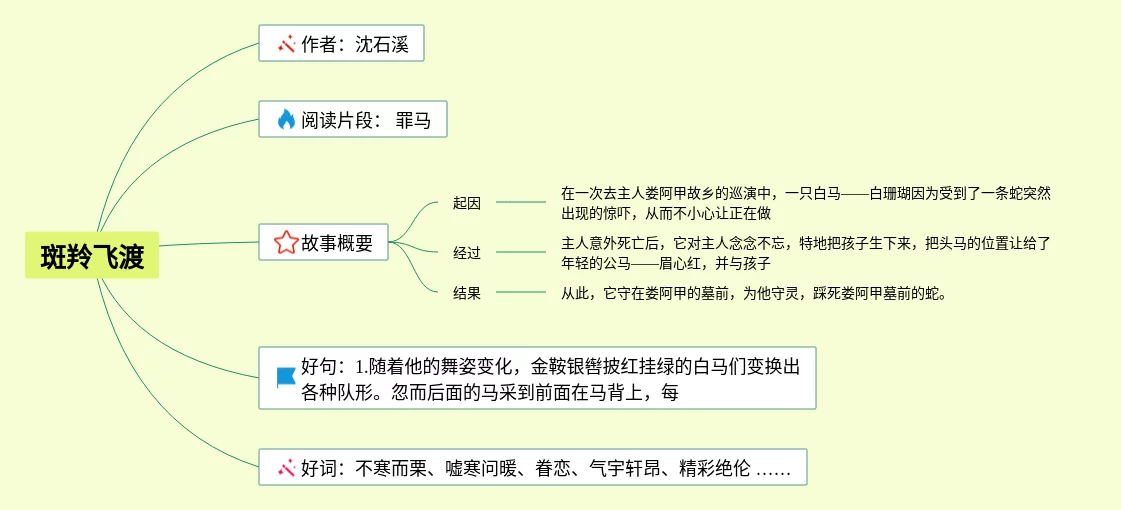 斑羚飞渡

作者：沈石溪

阅读片段：罪马

故事概要

起因

在一次去主人娄阿甲故乡的巡演中，一只白马——白珊瑚因为受到了一条蛇突然出现的惊吓，从而不小心让正在做

经过

主人意外死亡后，它对主人念念不忘，特地把孩子生下来，把头马的位置让给了年轻的公马——眉心红，并与孩子

结果

从此，它守在娄阿甲的墓前，为他守灵，踩死娄阿甲墓前的蛇。

好句：1.随着他的舞姿变化，金鞍银辔披红挂绿的白马们变换出各种队形。忽而后面的马采到前面在马背上，每

好词：不寒而栗、嘘寒问暖、眷恋、气宇轩昂、精彩绝伦 ……